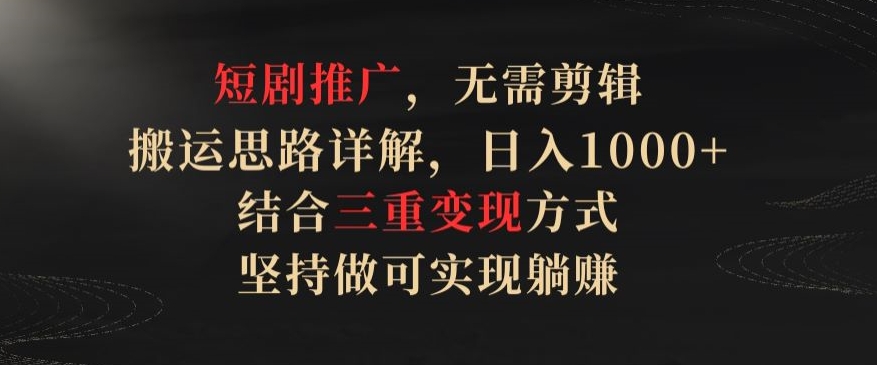 短剧推广，无需剪辑
搬运思路详解，日入1000+
结合三重变现方式
坚持做可实现躺赚